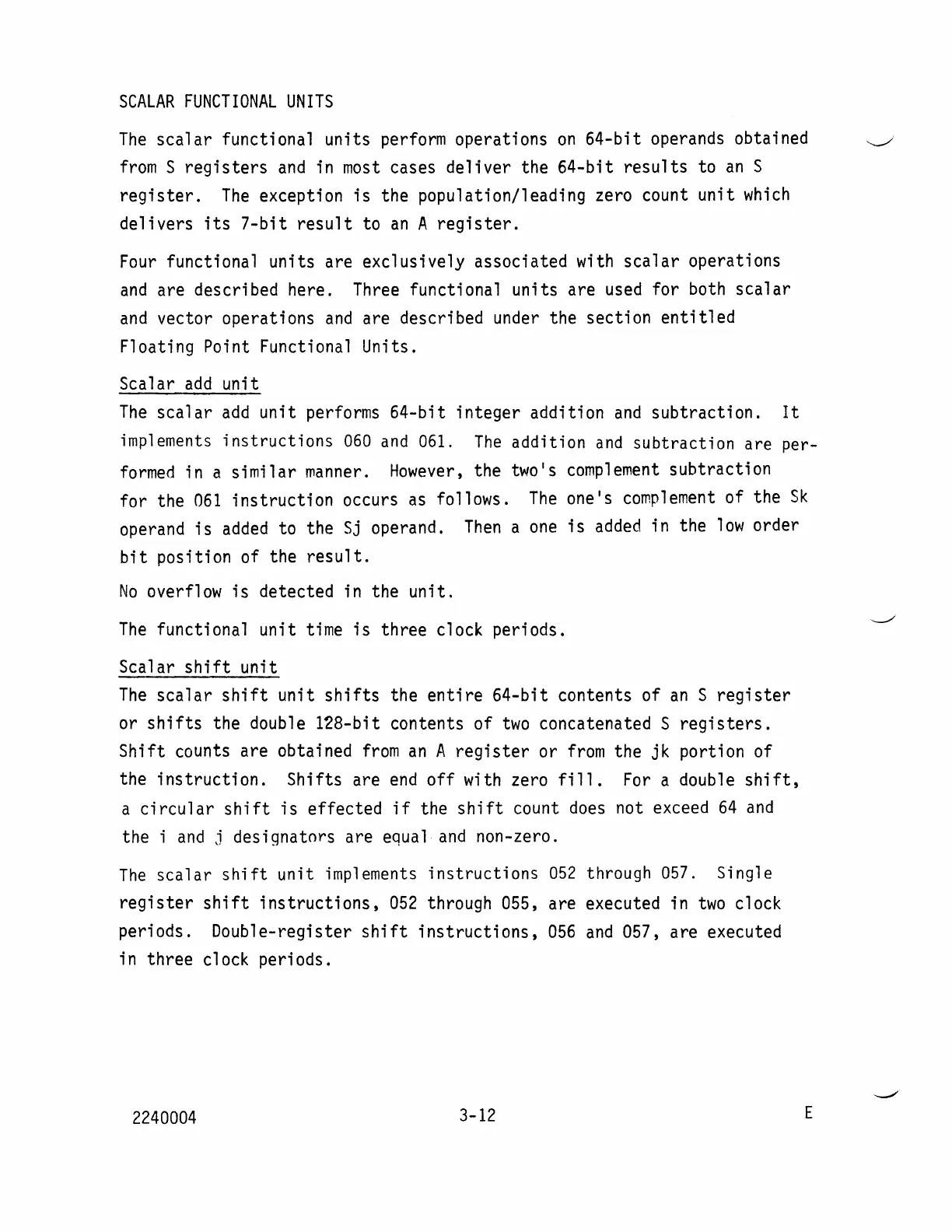 SCALAR FUNCTIONAL UNITS

The scalar functional units perform operations on 64-bit operands obtained from S registers and in most cases deliver the 64-bit results to an S register. The exception is the population/leading zero count unit which delivers its 7-bit result to an A register.

Four functional units are exclusively associated with scalar operations and are described here. Three functional units are used for both scalar and vector operations and are described under the section entitled Floating Point Functional Units.

Scalar add unit
The scalar add unit performs 64-bit integer addition and subtraction. It implements instructions 060 and 061. The addition and subtraction are performed in a similar manner. However, the two's complement subtraction for the 061 instruction occurs as follows. The one's complement of the Sk operand is added to the Sj operand. Then a one is added in the low order bit position of the result.

No overflow is detected in the unit.

The functional unit time is three clock periods.

Scalar shift unit
The scalar shift unit shifts the entire 64-bit contents of an S register or shifts the double 128-bit contents of two concatenated S registers. Shift counts are obtained from an A register or from the jk portion of the instruction. Shifts are end off with zero fill. For a double shift, a circular shift is effected if the shift count does not exceed 64 and the i and j designators are equal and non-zero.

The scalar shift unit implements instructions 052 through 057. Single register shift instructions, 052 through 055, are executed in two clock periods. Double-register shift instructions, 056 and 057, are executed in three clock periods.

2240004 3-12 E